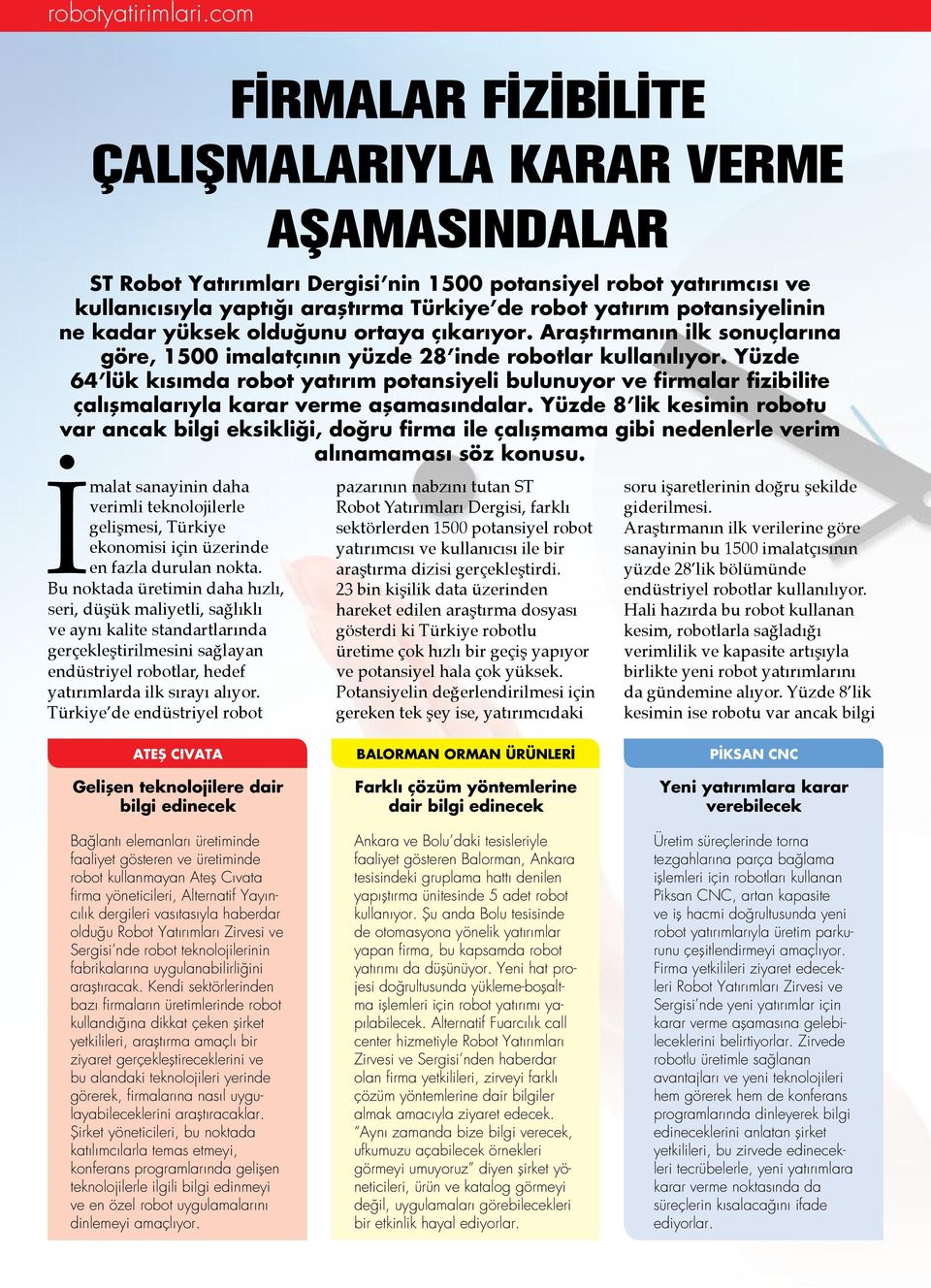 robotyatirimlari.com

FİRMALAR FİZİBİLİTE ÇALIŞMALARIYLA KARAR VERME AŞAMASINDALAR

ST Robot Yatırımları Dergisi'nin 1500 potansiyel robot yatırımcısı ve kullanıcısıyla yaptığı araştırma Türkiye'de robot yatırım potansiyelinin ne kadar yüksek olduğunu ortaya çıkarıyor. Araştırmanın ilk sonuçlarına göre, 1500 imalatçının yüzde 28'inde robotlar kullanılıyor. Yüzde 64'lük kısımda robot yatırım potansiyeli bulunuyor ve firmalar fizibilite çalışmalarıyla karar verme aşamasındalar. Yüzde 8'lik kesimin robotu var ancak bilgi eksikliği, doğru firma ile çalışmama gibi nedenlerle verim alınamaması söz konusu.

İmalat sanayinin daha verimli teknolojilerle gelişmesi, Türkiye ekonomisi için üzerinde en fazla durulan nokta. Bu noktada üretimin daha hızlı, seri, düşük maliyetli, sağlıklı ve aynı kalite standartlarında gerçekleştirilmesini sağlayan endüstriyel robotlar, hedef yatırımlarda ilk sırayı alıyor. Türkiye'de endüstriyel robot pazarının nabzını tutan ST Robot Yatırımları Dergisi, farklı sektörlerden 1500 potansiyel robot yatırımcısı ve kullanıcısı ile bir araştırma dizisi gerçekleştirdi. 23 bin kişilik data üzerinden hareket edilen araştırma dosyası gösterdi ki Türkiye robotlu üretime çok hızlı bir geçiş yapıyor ve potansiyel hala çok yüksek. Potansiyelin değerlendirilmesi için gereken tek şey ise, yatırımcıdaki soru işaretlerinin doğru şekilde giderilmesi.
Araştırmanın ilk verilerine göre sanayinin bu 1500 imalatçısının yüzde 28'lik bölümünde endüstriyel robotlar kullanılıyor. Hali hazırda bu robot kullanan kesim, robotlarla sağladığı verimlilik ve kapasite artışıyla birlikte yeni robot yatırımlarını da gündemine alıyor. Yüzde 8'lik kesimin ise robotu var ancak bilgi

ATEŞ CIVATA
Gelişen teknolojilere dair bilgi edinecek

Bağlantı elemanları üretiminde faaliyet gösteren ve üretiminde robot kullanmayan Ateş Cıvata firma yöneticileri, Alternatif Yayıncılık dergileri vasıtasıyla haberdar olduğu Robot Yatırımları Zirvesi ve Sergisi'nde robot teknolojilerinin fabrikalarına uygulanabilirliğini araştıracak. Kendi sektörlerinden bazı firmaların üretimlerinde robot kullandığına dikkat çeken şirket yetkilileri, araştırma amaçlı bir ziyaret gerçekleştireceklerini ve bu alandaki teknolojileri yerinde görerek, firmalarına nasıl uygulayabileceklerini araştıracaklar. Şirket yöneticileri, bu noktada katılımcılarla temas etmeyi, konferans programlarında gelişen teknolojilerle ilgili bilgi edinmeyi ve en özel robot uygulamalarını dinlemeyi amaçlıyor.

BALORMAN ORMAN ÜRÜNLERİ
Farklı çözüm yöntemlerine dair bilgi edinecek

Ankara ve Bolu'daki tesisleriyle faaliyet gösteren Balorman, Ankara tesisindeki gruplama hattı denilen yapıştırma ünitesinde 5 adet robot kullanıyor. Şu anda Bolu tesisinde de otomasyona yönelik yatırımlar yapan firma, bu kapsamda robot yatırımı da düşünüyor. Yeni hat projesi doğrultusunda yükleme-boşaltma işlemleri için robot yatırımı yapılabilecek. Alternatif Fuarcılık call center hizmetiyle Robot Yatırımları Zirvesi ve Sergisi'nden haberdar olan firma yetkilileri, zirveyi farklı çözüm yöntemlerine dair bilgiler almak amacıyla ziyaret edecek. "Aynı zamanda bize bilgi verecek, ufkumuzu açabilecek örnekleri görmeyi umuyoruz" diyen şirket yöneticileri, ürün ve katalog görmeyi değil, uygulamaları görebilecekleri bir etkinlik hayal ediyorlar.

PİKSAN CNC
Yeni yatırımlara karar verebilecek

Üretim süreçlerinde torna tezgahlarına parça bağlama işlemleri için robotları kullanan Piksan CNC, artan kapasite ve iş hacmi doğrultusunda yeni robot yatırımlarıyla üretim parkurunu çeşitlendirmeyi amaçlıyor. Firma yetkilileri ziyaret edecekleri Robot Yatırımları Zirvesi ve Sergisi'nde yeni yatırımlar için karar verme aşamasına gelebileceklerini belirtiyorlar. Zirvede robotlu üretimle sağlanan avantajları ve yeni teknolojileri hem görerek hem de konferans programlarında dinleyerek bilgi edineceklerini anlatan şirket yetkilileri, bu zirvede edinecekleri tecrübelerle, yeni yatırımlara karar verme noktasında da süreçlerin kısalacağını ifade ediyorlar.